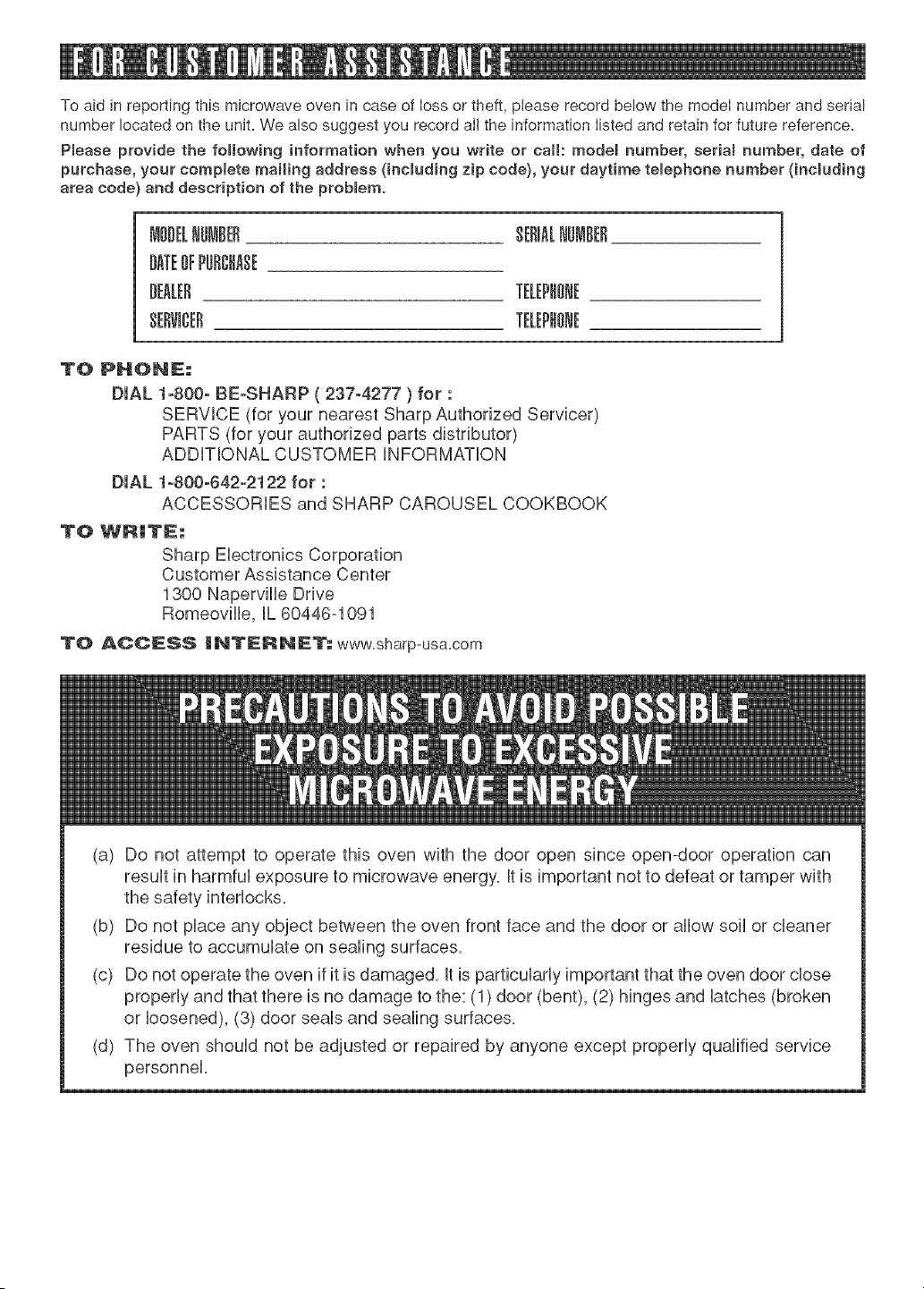 FOR CUSTOMER ASSISTANCE

To aid in reporting this microwave oven in case of loss or theft, please record below the model number and serial number located on the unit. We also suggest you record all the information listed and retain for future reference.

Please provide the following information when you write or call: model number, serial number, date of purchase, your complete mailing address (including zip code), your daytime telephone number (including area code) and description of the problem.

MODEL NUMBER ____ SERIAL NUMBER ____
DATE OF PURCHASE ____
DEALER ____ TELEPHONE ____
SERVICER ____ TELEPHONE ____

TO PHONE:

DIAL 1-800- BE-SHARP ( 237-4277 ) for :
SERVICE (for your nearest Sharp Authorized Servicer)
PARTS (for your authorized parts distributor)
ADDITIONAL CUSTOMER INFORMATION

DIAL 1-800-642-2122 for :
ACCESSORIES and SHARP CAROUSEL COOKBOOK

TO WRITE:

Sharp Electronics Corporation
Customer Assistance Center
1300 Naperville Drive
Romeoville, IL 60446-1091

TO ACCESS INTERNET: www.sharp-usa.com

PRECAUTIONS TO AVOID POSSIBLE EXPOSURE TO EXCESSIVE MICROWAVE ENERGY

(a) Do not attempt to operate this oven with the door open since open-door operation can result in harmful exposure to microwave energy. It is important not to defeat or tamper with the safety interlocks.

(b) Do not place any object between the oven front face and the door or allow soil or cleaner residue to accumulate on sealing surfaces.

(c) Do not operate the oven if it is damaged. It is particularly important that the oven door close properly and that there is no damage to the: (1) door (bent), (2) hinges and latches (broken or loosened), (3) door seals and sealing surfaces.

(d) The oven should not be adjusted or repaired by anyone except properly qualified service personnel.